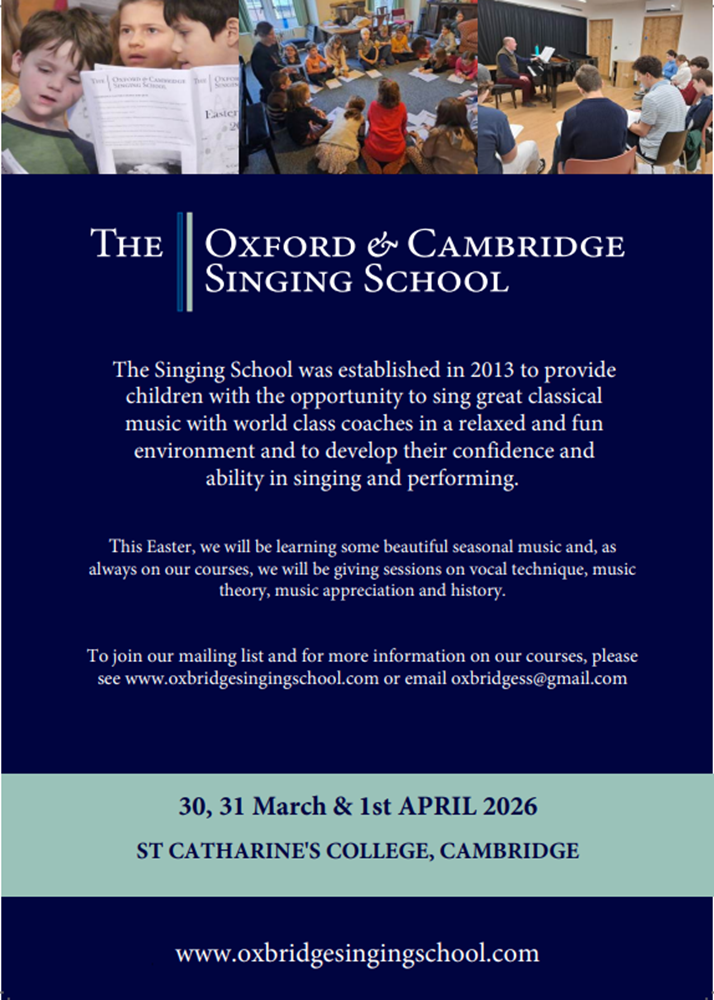 THE OXFORD & CAMBRIDGE SINGING SCHOOL Easter

THE OXFORD & CAMBRIDGE SINGING SCHOOL

The Singing School was established in 2013 to provide children with the opportunity to sing great classical music with world class coaches in a relaxed and fun environment and to develop their confidence and ability in singing and performing.

This Easter, we will be learning some beautiful seasonal music and, as always on our courses, we will be giving sessions on vocal technique, music theory, music appreciation and history.

To join our mailing list and for more information on our courses, please see www.oxbridgesingingschool.com or email oxbridgess@gmail.com

30, 31 March & 1st APRIL 2026

ST CATHARINE'S COLLEGE, CAMBRIDGE

www.oxbridgesingingschool.com